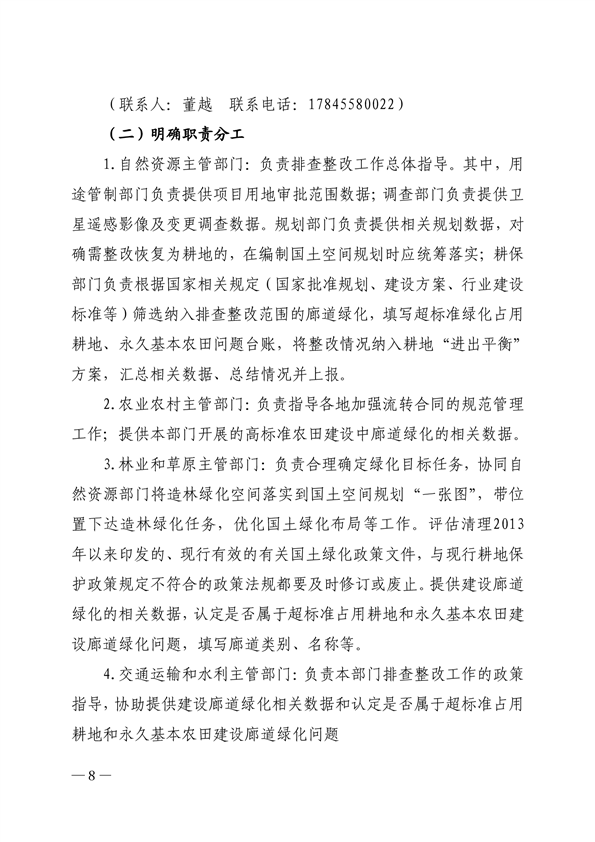 （联系人：董越　联系电话：17845580022）

（二）明确职责分工

1.自然资源主管部门：负责排查整改工作总体指导。其中，用途管制部门负责提供项目用地审批范围数据；调查部门负责提供卫星遥感影像及变更调查数据。规划部门负责提供相关规划数据，对确需整改恢复为耕地的，在编制国土空间规划时应统筹落实；耕保部门负责根据国家相关规定（国家批准规划、建设方案、行业建设标准等）筛选纳入排查整改范围的廊道绿化，填写超标准绿化占用耕地、永久基本农田问题台账，将整改情况纳入耕地“进出平衡”方案，汇总相关数据、总结情况并上报。

2.农业农村主管部门：负责指导各地加强流转合同的规范管理工作；提供本部门开展的高标准农田建设中廊道绿化的相关数据。

3.林业和草原主管部门：负责合理确定绿化目标任务，协同自然资源部门将造林绿化空间落实到国土空间规划“一张图”，带位置下达造林绿化任务，优化国土绿化布局等工作。评估清理2013年以来印发的、现行有效的有关国土绿化政策文件，与现行耕地保护政策规定不符合的政策法规都要及时修订或废止。提供建设廊道绿化的相关数据，认定是否属于超标准占用耕地和永久基本农田建设廊道绿化问题，填写廊道类别、名称等。

4.交通运输和水利主管部门：负责本部门排查整改工作的政策指导，协助提供建设廊道绿化相关数据和认定是否属于超标准占用耕地和永久基本农田建设廊道绿化问题

—8—